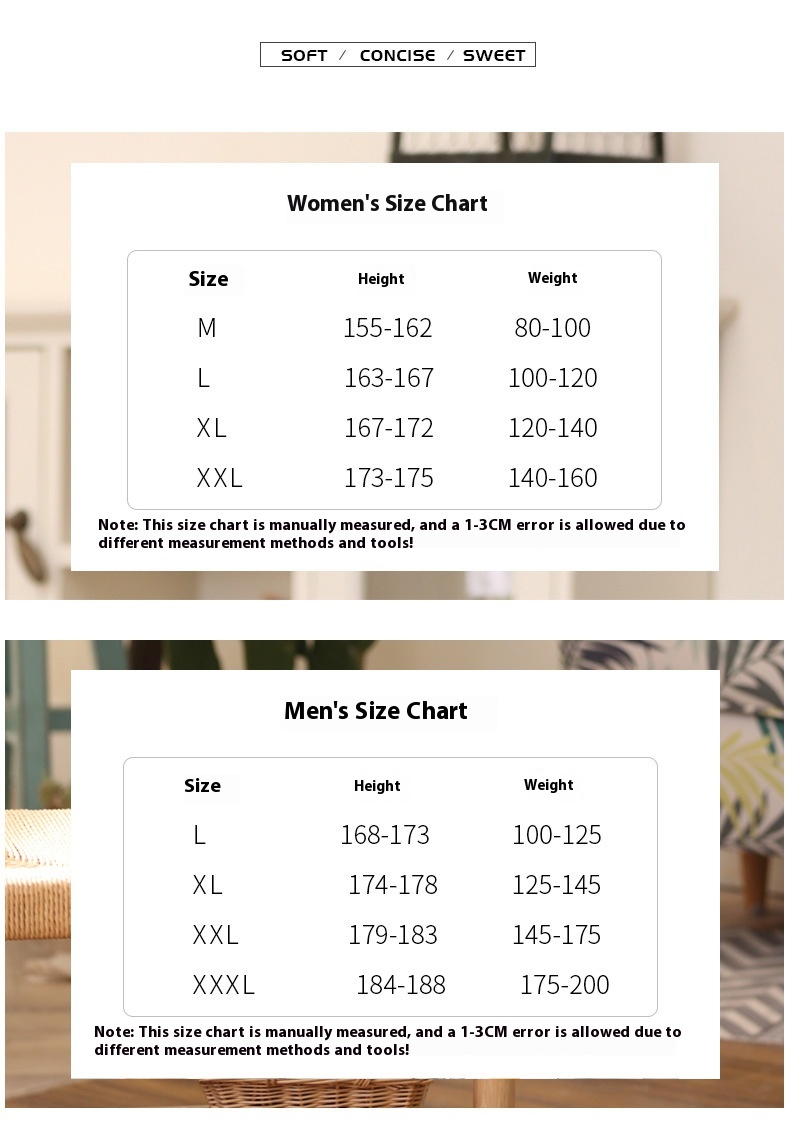 SOFT / CONCISE / SWEET

Women's Size Chart

| Size | Height | Weight |
|---|---|---|
| M | 155-162 | 80-100 |
| L | 163-167 | 100-120 |
| XL | 167-172 | 120-140 |
| XXL | 173-175 | 140-160 |

Note: This size chart is manually measured, and a 1-3CM error is allowed due to different measurement methods and tools!

Men's Size Chart

| Size | Height | Weight |
|---|---|---|
| L | 168-173 | 100-125 |
| XL | 174-178 | 125-145 |
| XXL | 179-183 | 145-175 |
| XXXL | 184-188 | 175-200 |

Note: This size chart is manually measured, and a 1-3CM error is allowed due to different measurement methods and tools!